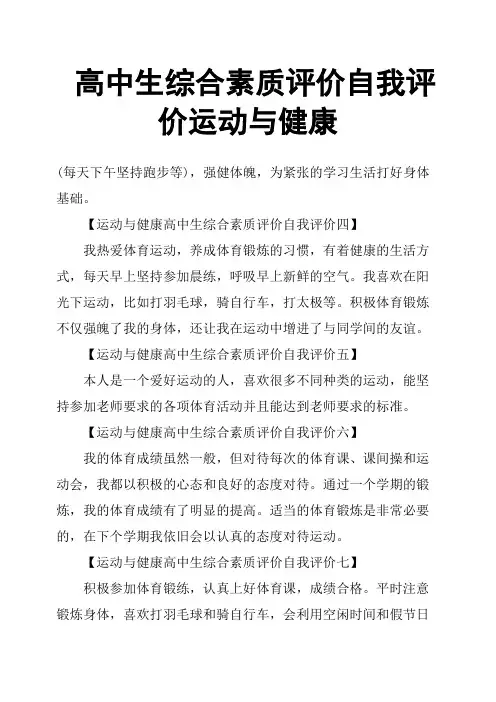 高中生综合素质评价自我评价运动与健康

(每天下午坚持跑步等)，强健体魄，为紧张的学习生活打好身体基础。

【运动与健康高中生综合素质评价自我评价四】

我热爱体育运动，养成体育锻炼的习惯，有着健康的生活方式，每天早上坚持参加晨练，呼吸早上新鲜的空气。我喜欢在阳光下运动，比如打羽毛球，骑自行车，打太极等。积极体育锻炼不仅强魄了我的身体，还让我在运动中增进了与同学间的友谊。

【运动与健康高中生综合素质评价自我评价五】

本人是一个爱好运动的人，喜欢很多不同种类的运动，能坚持参加老师要求的各项体育活动并且能达到老师要求的标准。

【运动与健康高中生综合素质评价自我评价六】

我的体育成绩虽然一般，但对待每次的体育课、课间操和运动会，我都以积极的心态和良好的态度对待。通过一个学期的锻炼，我的体育成绩有了明显的提高。适当的体育锻炼是非常必要的，在下个学期我依旧会以认真的态度对待运动。

【运动与健康高中生综合素质评价自我评价七】

积极参加体育锻练，认真上好体育课，成绩合格。平时注意锻炼身体，喜欢打羽毛球和骑自行车，会利用空闲时间和假节日